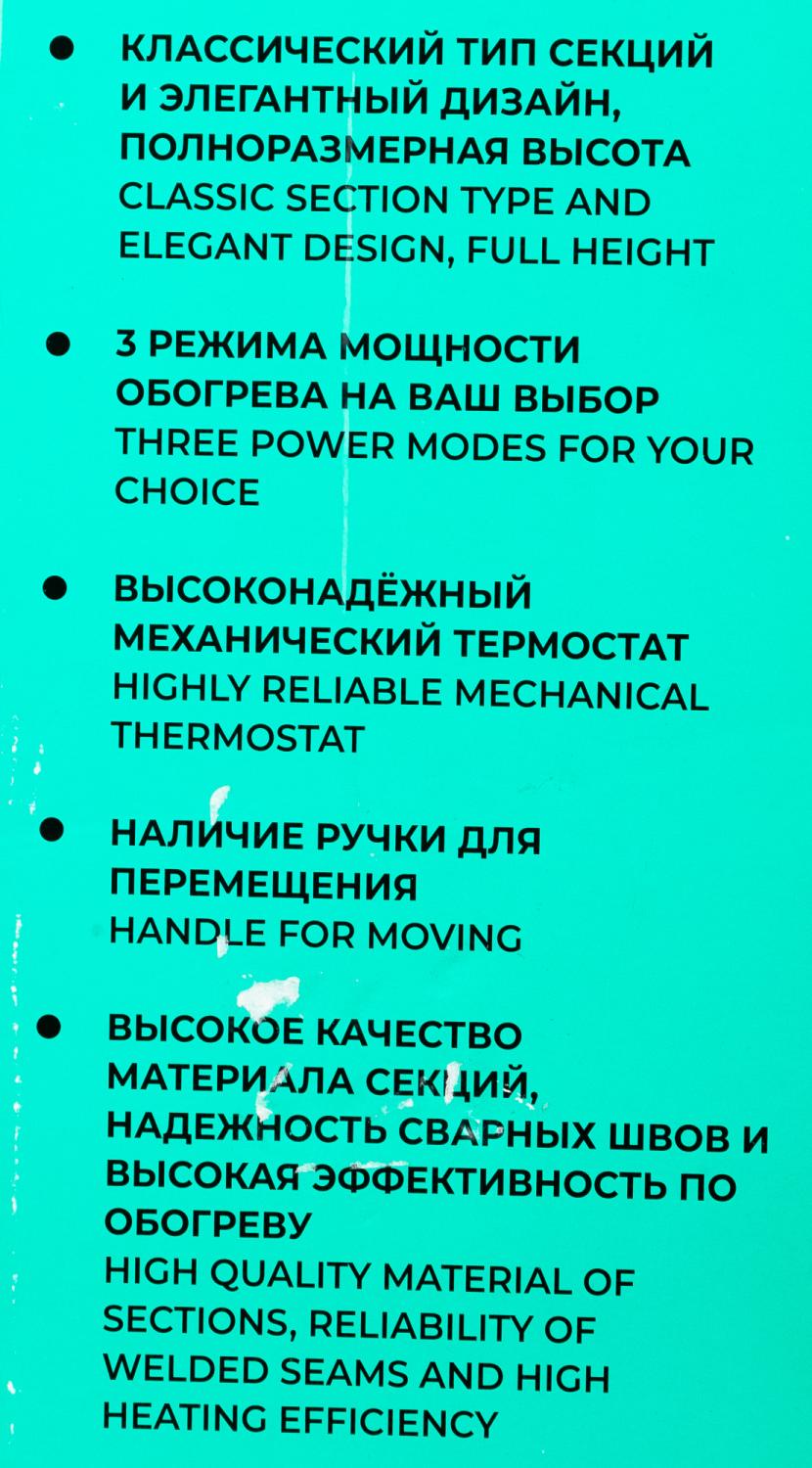 ● КЛАССИЧЕСКИЙ ТИП СЕКЦИЙ И ЭЛЕГАНТНЫЙ ДИЗАЙН, ПОЛНОРАЗМЕРНАЯ ВЫСОТА
CLASSIC SECTION TYPE AND ELEGANT DESIGN, FULL HEIGHT

● 3 РЕЖИМА МОЩНОСТИ ОБОГРЕВА НА ВАШ ВЫБОР
THREE POWER MODES FOR YOUR CHOICE

● ВЫСОКОНАДЁЖНЫЙ МЕХАНИЧЕСКИЙ ТЕРМОСТАТ
HIGHLY RELIABLE MECHANICAL THERMOSTAT

● НАЛИЧИЕ РУЧКИ ДЛЯ ПЕРЕМЕЩЕНИЯ
HANDLE FOR MOVING

● ВЫСОКОЕ КАЧЕСТВО МАТЕРИАЛА СЕКЦИЙ, НАДЕЖНОСТЬ СВАРНЫХ ШВОВ И ВЫСОКАЯ ЭФФЕКТИВНОСТЬ ПО ОБОГРЕВУ
HIGH QUALITY MATERIAL OF SECTIONS, RELIABILITY OF WELDED SEAMS AND HIGH HEATING EFFICIENCY